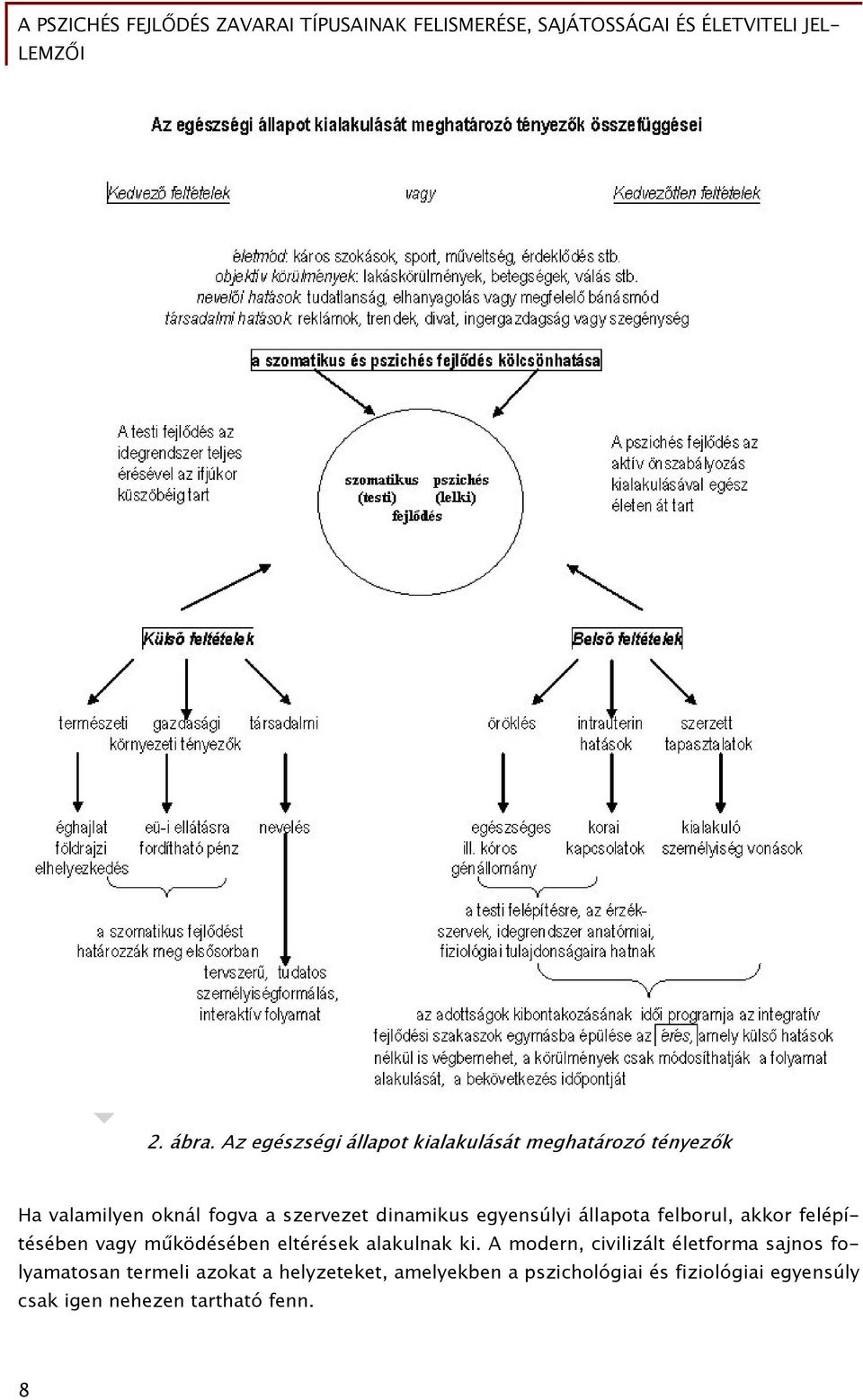 A PSZICHÉS FEJLŐDÉS ZAVARAI TÍPUSAINAK FELISMERÉSE, SAJÁTOSSÁGAI ÉS ÉLETVITELI JELLEMZŐI

Az egészségi állapot kialakulását meghatározó tényezők összefüggései

Kedvező feltételek

vagy

Kedvezőtlen feltételek

életmód: káros szokások, sport, műveltség, érdeklődés stb.
objektív körülmények: lakáskörülmények, betegségek, válás stb.
nevelői hatások: tudatlanság, elhanyagolás vagy megfelelő bánásmód
társadalmi hatások: reklámok, trendek, divat, ingergazdagság vagy szegénység

a szomatikus és pszichés fejlődés kölcsönhatása

A testi fejlődés az idegrendszer teljes érésével az ifjúkor küszöbéig tart

szomatikus (testi) pszichés (lelki) fejlődés

A pszichés fejlődés az aktív önszabályozás kialakulásával egész életen át tart

Külső feltételek

Belső feltételek

természeti gazdasági társadalmi
környezeti tényezők

öröklés

intrauterin hatások

szerzett tapasztalatok

éghajlat földrajzi elhelyezkedés

eü-i ellátásra fordítható pénz

nevelés

egészséges ill. kóros génállomány

korai kapcsolatok

kialakuló személyiség vonások

a szomatikus fejlődést határozzák meg elsősorban

tervszerű, tudatos személyiségformálás, interaktív folyamat

a testi felépítésre, az érzékszervek, idegrendszer anatómiai, fiziológiai tulajdonságaira hatnak

az adottságok kibontakozásának idői programja az integratív fejlődési szakaszok egymásba épülése az érés, amely külső hatások nélkül is végbemehet, a körülmények csak módosíthatják a folyamat alakulását, a bekövetkezés időpontját

2. ábra. Az egészségi állapot kialakulását meghatározó tényezők

Ha valamilyen oknál fogva a szervezet dinamikus egyensúlyi állapota felborul, akkor felépítésében vagy működésében eltérések alakulnak ki. A modern, civilizált életforma sajnos folyamatosan termeli azokat a helyzeteket, amelyekben a pszichológiai és fiziológiai egyensúly csak igen nehezen tartható fenn.

8